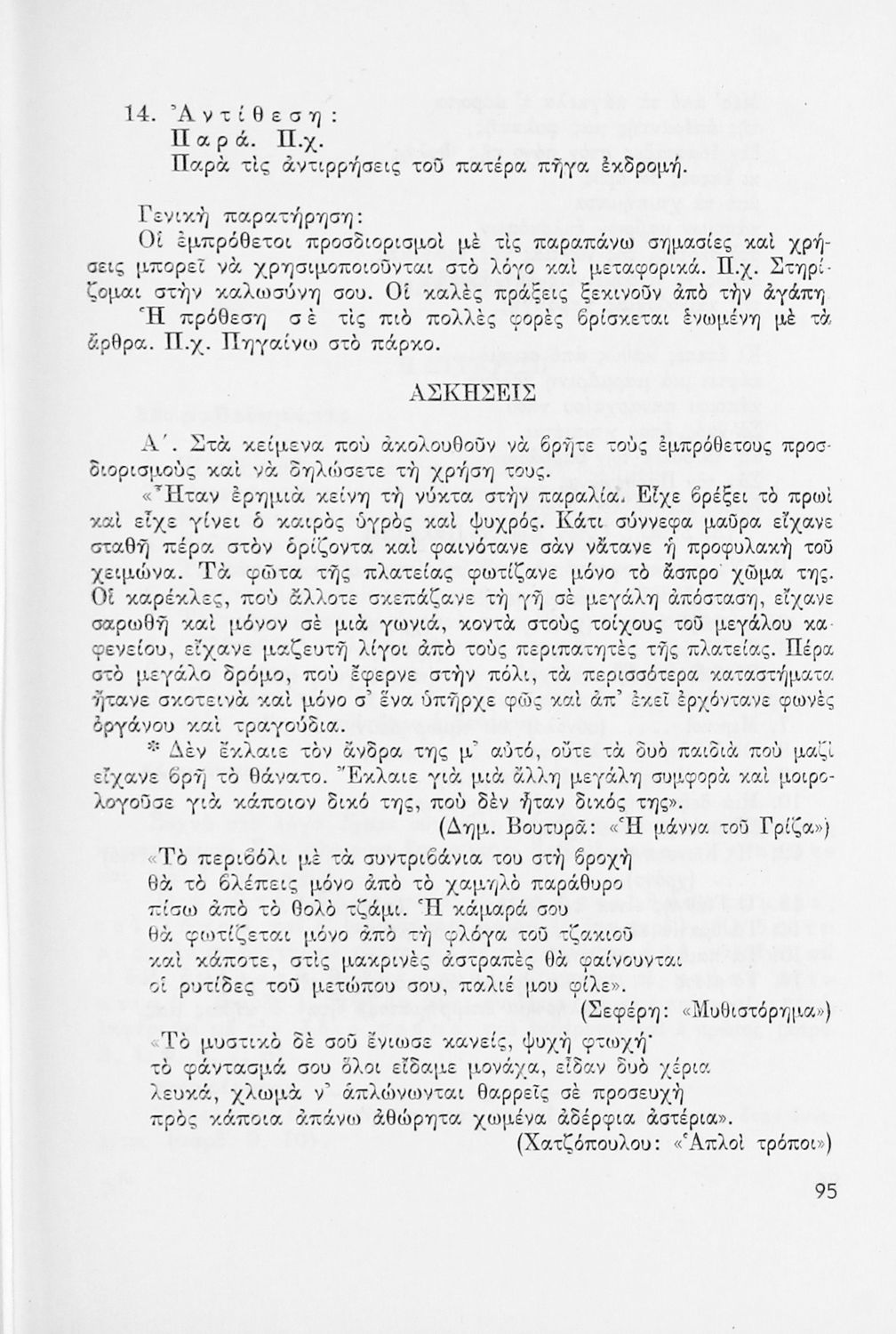 14. Ἀντίθεση:
Παρά. Π.χ.
Παρὰ τὶς ἀντιρρήσεις τοῦ πατέρα πῆγα ἐκδρομή.

Γενικὴ παρατήρηση:
Οἱ ἐμπρόθετοι προσδιορισμοὶ μὲ τὶς παραπάνω σημασίες καὶ χρήσεις μπορεῖ νὰ χρησιμοποιοῦνται στὸ λόγο καὶ μεταφορικά. Π.χ. Στηρίζομαι στὴν καλωσύνη σου. Οἱ καλὲς πράξεις ξεκινοῦν ἀπὸ τὴν ἀγάπη
Ἡ πρόθεση σὲ τὶς πιὸ πολλὲς φορὲς βρίσκεται ἑνωμένη μὲ τὰ ἄρθρα. Π.χ. Πηγαίνω στὸ πάρκο.

ΑΣΚΗΣΕΙΣ

Α΄. Στὰ κείμενα ποὺ ἀκολουθοῦν νὰ βρῆτε τοὺς ἐμπρόθετους προσδιορισμοὺς καὶ νὰ δηλώσετε τὴ χρήση τους.
«Ἦταν ἐρημιὰ κείνη τὴ νύκτα στὴν παραλία. Εἶχε βρέξει τὸ πρωὶ καὶ εἶχε γίνει ὁ καιρὸς ὑγρὸς καὶ ψυχρός. Κάτι σύννεφα μαῦρα εἴχανε σταθῆ πέρα στὸν ὁρίζοντα καὶ φαινότανε σὰν νἄτανε ἡ προφυλακὴ τοῦ χειμώνα. Τὰ φῶτα τῆς πλατείας φωτίζανε μόνο τὸ ἄσπρο χῶμα της. Οἱ καρέκλες, ποὺ ἄλλοτε σκεπάζανε τὴ γῆ σὲ μεγάλη ἀπόσταση, εἴχανε σαρωθῆ καὶ μόνον σὲ μιὰ γωνιά, κοντὰ στοὺς τοίχους τοῦ μεγάλου καφενείου, εἴχανε μαζευτῆ λίγοι ἀπὸ τοὺς περιπατητὲς τῆς πλατείας. Πέρα στὸ μεγάλο δρόμο, ποὺ ἔφερνε στὴν πόλι, τὰ περισσότερα καταστήματα ἤτανε σκοτεινὰ καὶ μόνο σ' ἕνα ὑπῆρχε φῶς καὶ ἀπ' ἐκεῖ ἐρχόντανε φωνὲς ὀργάνου καὶ τραγούδια.
* Δὲν ἔκλαιε τὸν ἄνδρα της μ' αὐτό, οὔτε τὰ δυὸ παιδιὰ ποὺ μαζὶ εἴχανε βρῆ τὸ θάνατο. Ἔκλαιε γιὰ μιὰ ἄλλη μεγάλη συμφορὰ καὶ μοιρολογοῦσε γιὰ κάποιον δικό της, ποὺ δὲν ἦταν δικός της».
(Δημ. Βουτυρᾶ: «Ἡ μάννα τοῦ Γρίζα»)
«Τὸ περιβόλι μὲ τὰ συντριβάνια του στὴ βροχὴ
θὰ τὸ βλέπεις μόνο ἀπὸ τὸ χαμηλὸ παράθυρο
πίσω ἀπὸ τὸ θολὸ τζάμι. Ἡ κάμαρά σου
θὰ φωτίζεται μόνο ἀπὸ τὴ φλόγα τοῦ τζακιοῦ
καὶ κάποτε, στὶς μακρινὲς ἀστραπὲς θὰ φαίνουνται
οἱ ρυτίδες τοῦ μετώπου σου, παλιέ μου φίλε».
(Σεφέρη: «Μυθιστόρημα»)
«Τὸ μυστικὸ δὲ σοῦ ἔνιωσε κανείς, ψυχὴ φτωχή·
τὸ φάντασμά σου ὅλοι εἴδαμε μονάχα, εἶδαν δυὸ χέρια
λευκά, χλωμὰ ν' ἁπλώνωνται θαρρεῖς σὲ προσευχὴ
πρὸς κάποια ἀπάνω ἀθώρητα χωμένα ἀδέρφια ἀστέρια».
(Χατζόπουλου: «Ἁπλοὶ τρόποι»)

95